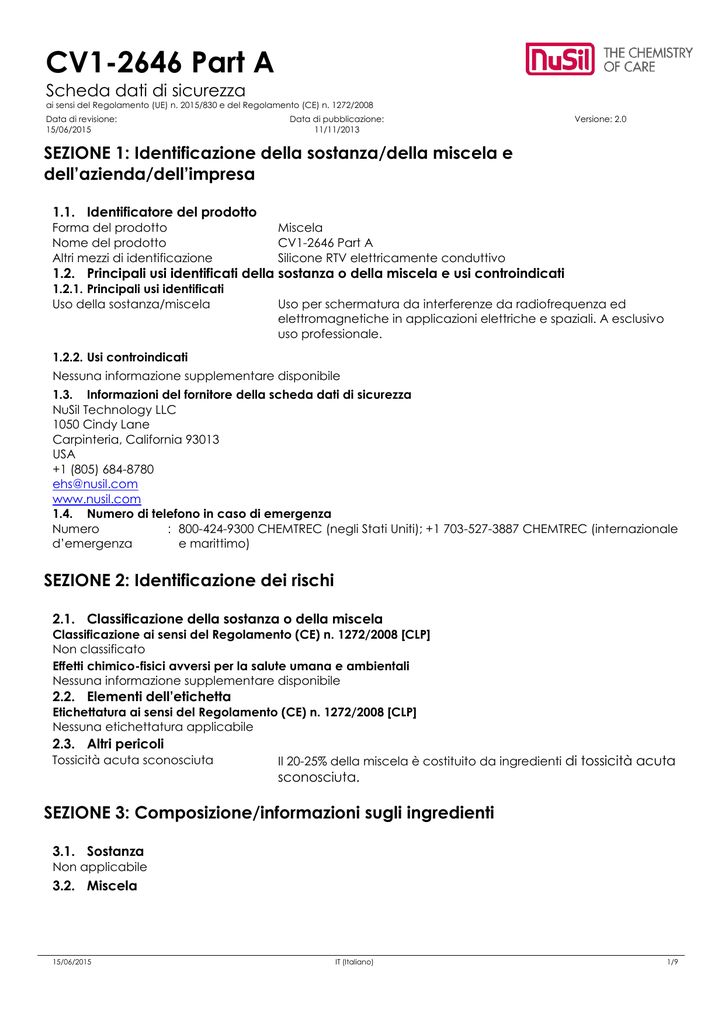 CV1-2646 Part A

NuSil THE CHEMISTRY OF CARE

Scheda dati di sicurezza
ai sensi del Regolamento (UE) n. 2015/830 e del Regolamento (CE) n. 1272/2008

Data di revisione: 15/06/2015
Data di pubblicazione: 11/11/2013
Versione: 2.0

SEZIONE 1: Identificazione della sostanza/della miscela e dell'azienda/dell'impresa

1.1. Identificatore del prodotto
Forma del prodotto Miscela
Nome del prodotto CV1-2646 Part A
Altri mezzi di identificazione Silicone RTV elettricamente conduttivo

1.2. Principali usi identificati della sostanza o della miscela e usi controindicati
1.2.1. Principali usi identificati
Uso della sostanza/miscela Uso per schermatura da interferenze da radiofrequenza ed elettromagnetiche in applicazioni elettriche e spaziali. A esclusivo uso professionale.

1.2.2. Usi controindicati
Nessuna informazione supplementare disponibile

1.3. Informazioni del fornitore della scheda dati di sicurezza
NuSil Technology LLC
1050 Cindy Lane
Carpinteria, California 93013
USA
+1 (805) 684-8780
ehs@nusil.com
www.nusil.com

1.4. Numero di telefono in caso di emergenza
Numero d'emergenza : 800-424-9300 CHEMTREC (negli Stati Uniti); +1 703-527-3887 CHEMTREC (internazionale e marittimo)

SEZIONE 2: Identificazione dei rischi

2.1. Classificazione della sostanza o della miscela
Classificazione ai sensi del Regolamento (CE) n. 1272/2008 [CLP]
Non classificato
Effetti chimico-fisici avversi per la salute umana e ambientali
Nessuna informazione supplementare disponibile

2.2. Elementi dell'etichetta
Etichettatura ai sensi del Regolamento (CE) n. 1272/2008 [CLP]
Nessuna etichettatura applicabile

2.3. Altri pericoli
Tossicità acuta sconosciuta Il 20-25% della miscela è costituito da ingredienti di tossicità acuta sconosciuta.

SEZIONE 3: Composizione/informazioni sugli ingredienti

3.1. Sostanza
Non applicabile

3.2. Miscela

15/06/2015 IT (Italiano) 1/9